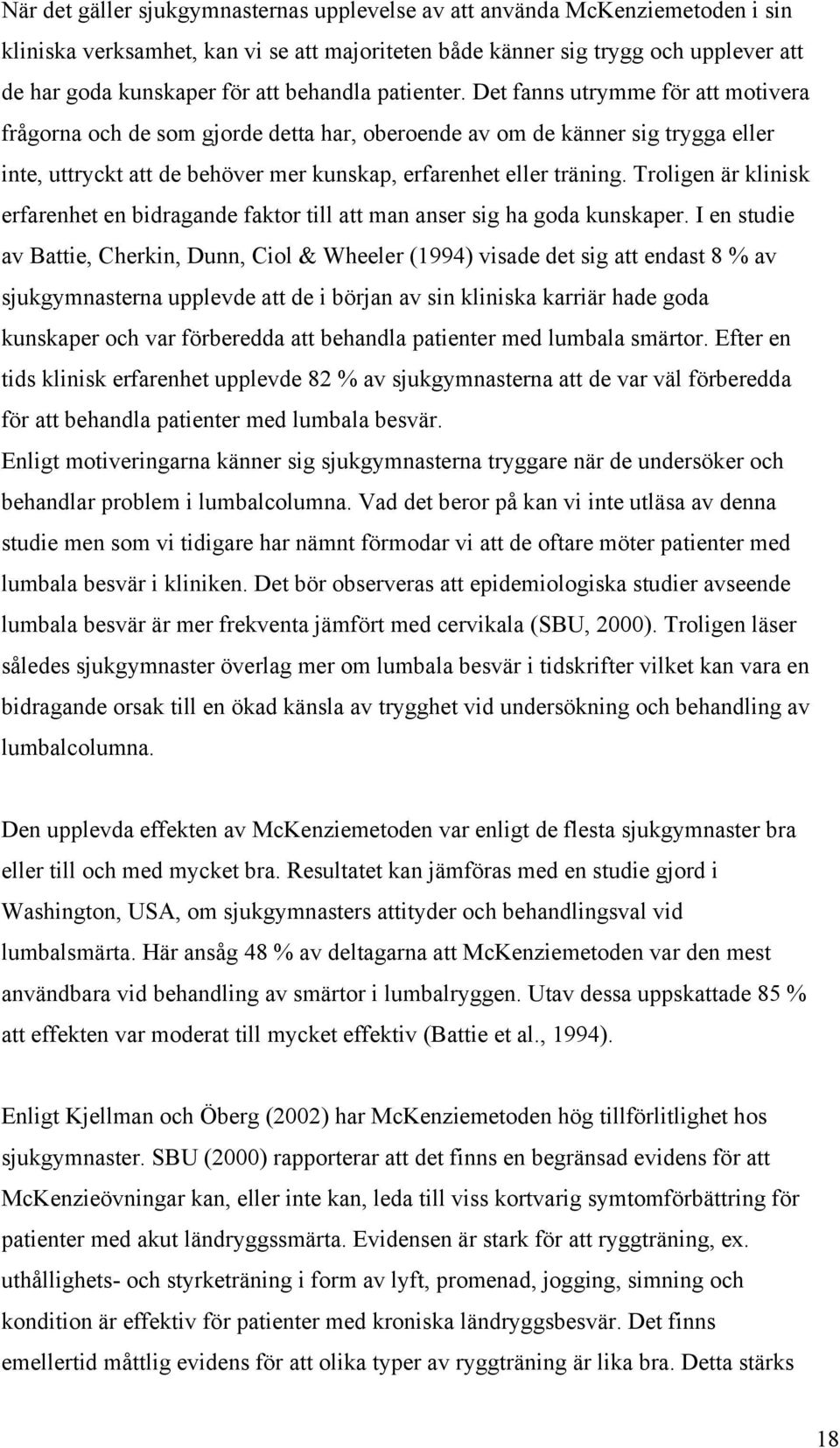 När det gäller sjukgymnasternas upplevelse av att använda McKenziemetoden i sin kliniska verksamhet, kan vi se att majoriteten både känner sig trygg och upplever att de har goda kunskaper för att behandla patienter. Det fanns utrymme för att motivera frågorna och de som gjorde detta har, oberoende av om de känner sig trygga eller inte, uttryckt att de behöver mer kunskap, erfarenhet eller träning. Troligen är klinisk erfarenhet en bidragande faktor till att man anser sig ha goda kunskaper. I en studie av Battie, Cherkin, Dunn, Ciol & Wheeler (1994) visade det sig att endast 8 % av sjukgymnasterna upplevde att de i början av sin kliniska karriär hade goda kunskaper och var förberedda att behandla patienter med lumbala smärtor. Efter en tids klinisk erfarenhet upplevde 82 % av sjukgymnasterna att de var väl förberedda för att behandla patienter med lumbala besvär.
Enligt motiveringarna känner sig sjukgymnasterna tryggare när de undersöker och behandlar problem i lumbalcolumna. Vad det beror på kan vi inte utläsa av denna studie men som vi tidigare har nämnt förmodar vi att de oftare möter patienter med lumbala besvär i kliniken. Det bör observeras att epidemiologiska studier avseende lumbala besvär är mer frekventa jämfört med cervikala (SBU, 2000). Troligen läser således sjukgymnaster överlag mer om lumbala besvär i tidskrifter vilket kan vara en bidragande orsak till en ökad känsla av trygghet vid undersökning och behandling av lumbalcolumna.

Den upplevda effekten av McKenziemetoden var enligt de flesta sjukgymnaster bra eller till och med mycket bra. Resultatet kan jämföras med en studie gjord i Washington, USA, om sjukgymnasters attityder och behandlingsval vid lumbalsmärta. Här ansåg 48 % av deltagarna att McKenziemetoden var den mest användbara vid behandling av smärtor i lumbalryggen. Utav dessa uppskattade 85 % att effekten var moderat till mycket effektiv (Battie et al., 1994).

Enligt Kjellman och Öberg (2002) har McKenziemetoden hög tillförlitlighet hos sjukgymnaster. SBU (2000) rapporterar att det finns en begränsad evidens för att McKenzieövningar kan, eller inte kan, leda till viss kortvarig symtomförbättring för patienter med akut ländryggssmärta. Evidensen är stark för att ryggträning, ex. uthållighets- och styrketräning i form av lyft, promenad, jogging, simning och kondition är effektiv för patienter med kroniska ländryggsbesvär. Det finns emellertid måttlig evidens för att olika typer av ryggträning är lika bra. Detta stärks

18